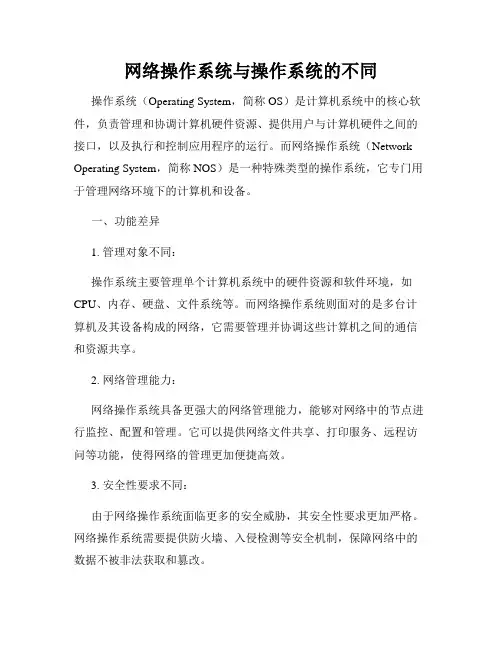 网络操作系统与操作系统的不同

操作系统（Operating System，简称 OS）是计算机系统中的核心软件，负责管理和协调计算机硬件资源、提供用户与计算机硬件之间的接口，以及执行和控制应用程序的运行。而网络操作系统（Network Operating System，简称 NOS）是一种特殊类型的操作系统，它专门用于管理网络环境下的计算机和设备。

一、功能差异

1. 管理对象不同：

操作系统主要管理单个计算机系统中的硬件资源和软件环境，如 CPU、内存、硬盘、文件系统等。而网络操作系统则面对的是多台计算机及其设备构成的网络，它需要管理并协调这些计算机之间的通信和资源共享。

2. 网络管理能力：

网络操作系统具备更强大的网络管理能力，能够对网络中的节点进行监控、配置和管理。它可以提供网络文件共享、打印服务、远程访问等功能，使得网络的管理更加便捷高效。

3. 安全性要求不同：

由于网络操作系统面临更多的安全威胁，其安全性要求更加严格。网络操作系统需要提供防火墙、入侵检测等安全机制，保障网络中的数据不被非法获取和篡改。